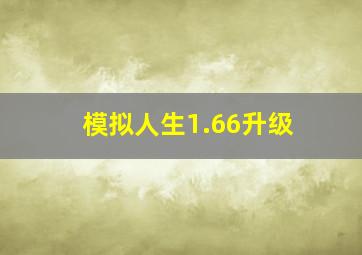 模拟人生1.66升级